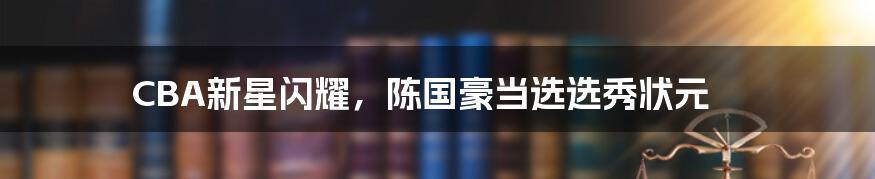 CBA新星闪耀，陈国豪当选选秀状元